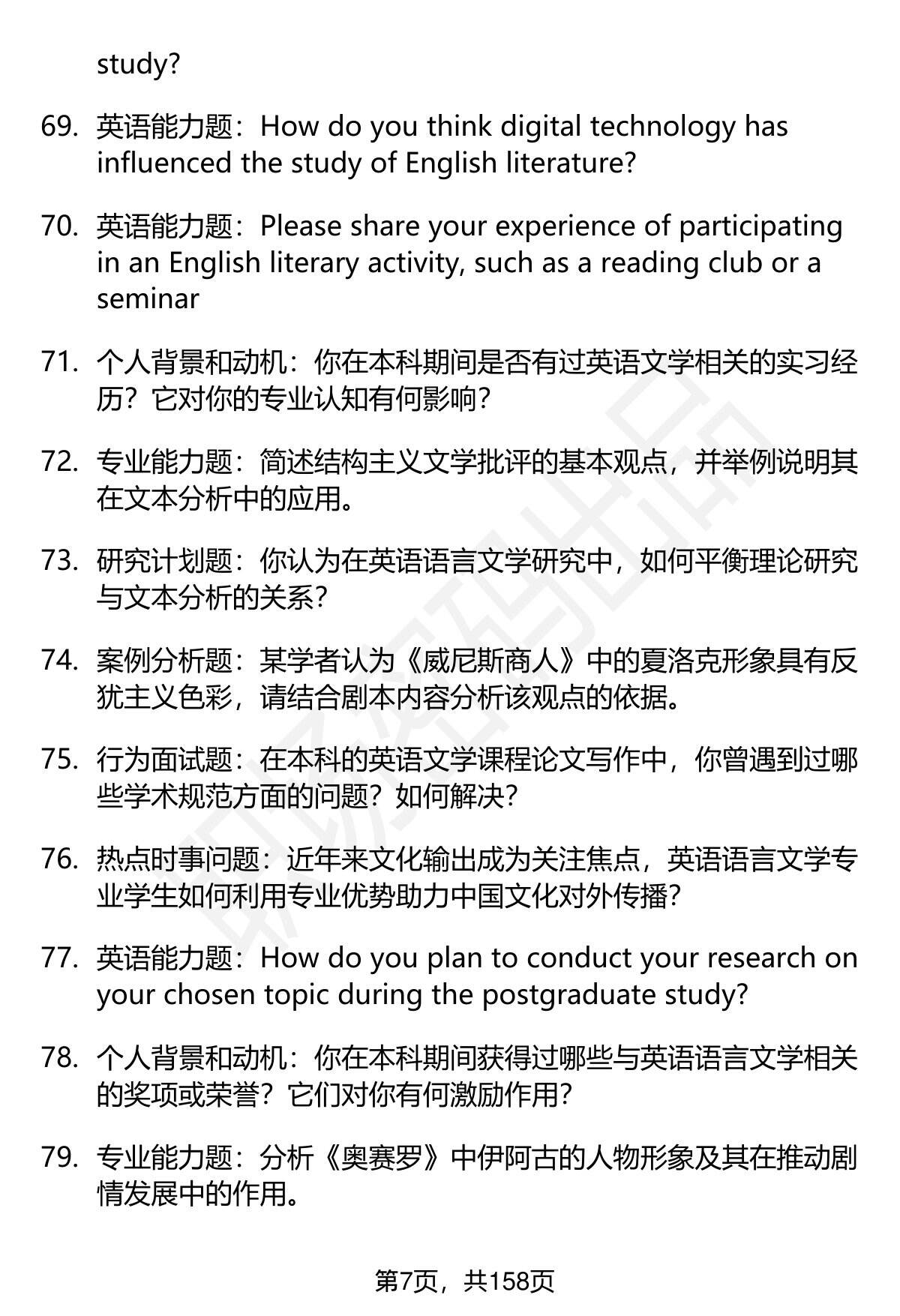 study?

69. 英语能力题：How do you think digital technology has influenced the study of English literature?

70. 英语能力题：Please share your experience of participating in an English literary activity, such as a reading club or a seminar

71. 个人背景和动机：你在本科期间是否有过英语文学相关的实习经历？它对你的专业认知有何影响？

72. 专业能力题：简述结构主义文学批评的基本观点，并举例说明其在文本分析中的应用。

73. 研究计划题：你认为在英语语言文学研究中，如何平衡理论研究与文本分析的关系？

74. 案例分析题：某学者认为《威尼斯商人》中的夏洛克形象具有反犹主义色彩，请结合剧本内容分析该观点的依据。

75. 行为面试题：在本科的英语文学课程论文写作中，你曾遇到过哪些学术规范方面的问题？如何解决？

76. 热点时事问题：近年来文化输出成为关注焦点，英语语言文学专业学生如何利用专业优势助力中国文化对外传播？

77. 英语能力题：How do you plan to conduct your research on your chosen topic during the postgraduate study?

78. 个人背景和动机：你在本科期间获得过哪些与英语语言文学相关的奖项或荣誉？它们对你有何激励作用？

79. 专业能力题：分析《奥赛罗》中伊阿古的人物形象及其在推动剧情发展中的作用。

第7页，共158页